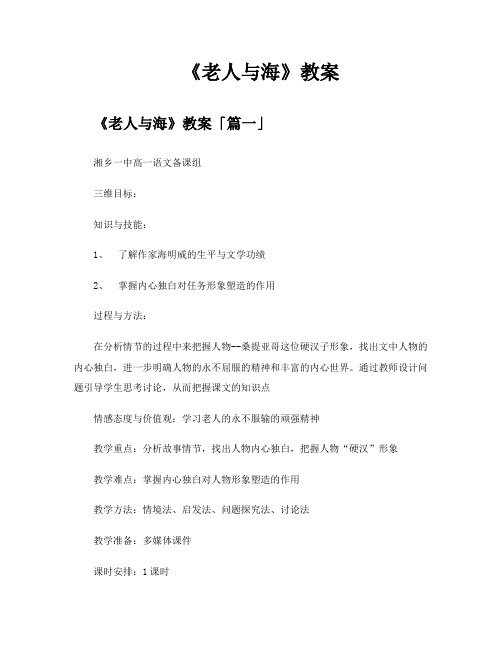 《老人与海》教案

《老人与海》教案「篇一」

湘乡一中高一语文备课组

三维目标：

知识与技能：

1、 了解作家海明威的生平与文学功绩

2、 掌握内心独白对任务形象塑造的作用

过程与方法：

在分析情节的过程中来把握人物--桑提亚哥这位硬汉子形象，找出文中人物的内心独白，进一步明确人物的永不屈服的精神和丰富的内心世界。通过教师设计问题引导学生思考讨论，从而把握课文的知识点

情感态度与价值观：学习老人的永不服输的顽强精神

教学重点：分析故事情节，找出人物内心独白，把握人物“硬汉”形象

教学难点：掌握内心独白对人物形象塑造的作用

教学方法：情境法、启发法、问题探究法、讨论法

教学准备：多媒体课件

课时安排：1课时